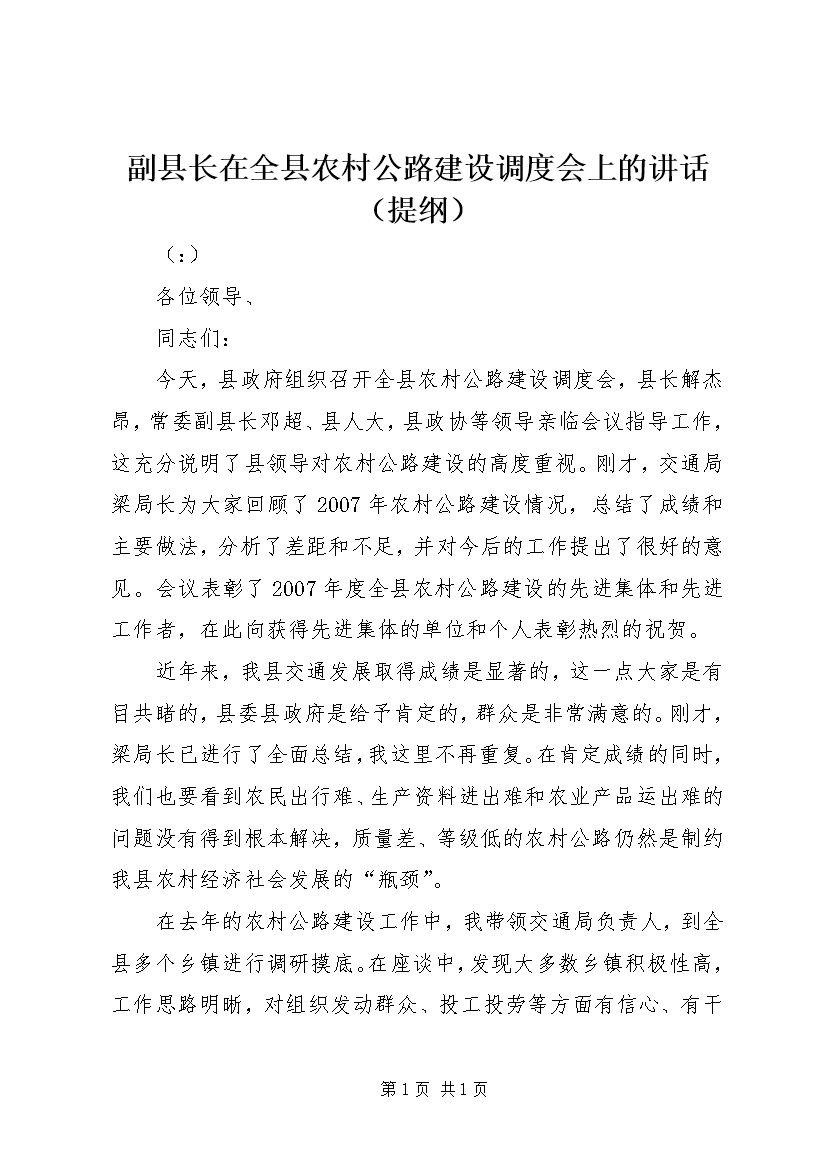 副县长在全县农村公路建设调度会上的讲话（提纲）

（：）

各位领导、

同志们：

今天，县政府组织召开全县农村公路建设调度会，县长解杰昂，常委副县长邓超、县人大，县政协等领导亲临会议指导工作，这充分说明了县领导对农村公路建设的高度重视。刚才，交通局梁局长为大家回顾了2007年农村公路建设情况，总结了成绩和主要做法，分析了差距和不足，并对今后的工作提出了很好的意见。会议表彰了2007年度全县农村公路建设的先进集体和先进工作者，在此向获得先进集体的单位和个人表彰热烈的祝贺。

近年来，我县交通发展取得成绩是显著的，这一点大家是有目共睹的，县委县政府是给予肯定的，群众是非常满意的。刚才，梁局长已进行了全面总结，我这里不再重复。在肯定成绩的同时，我们也要看到农民出行难、生产资料进出难和农业产品运出难的问题没有得到根本解决，质量差、等级低的农村公路仍然是制约我县农村经济社会发展的“瓶颈”。

在去年的农村公路建设工作中，我带领交通局负责人，到全县多个乡镇进行调研摸底。在座谈中，发现大多数乡镇积极性高，工作思路明晰，对组织发动群众、投工投劳等方面有信心、有干

第1页 共1页